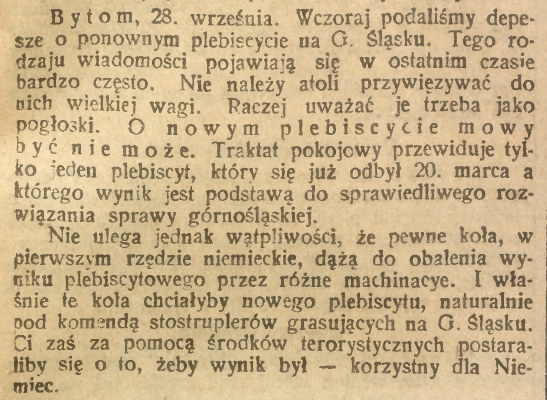 Bytom, 28. września. Wczoraj podaliśmy depesze o ponownym plebiscycie na G. Śląsku. Tego rodzaju wiadomości pojawiają się w ostatnim czasie bardzo często. Nie należy atoli przywięzywać do nich wielkiej wagi. Raczej uważać je trzeba jako pogłoski. O nowym plebiscycie mowy być nie może. Traktat pokojowy przewiduje tylko jeden plebiscyt, który się już odbył 20. marca a którego wynik jest podstawą do sprawiedliwego rozwiązania sprawy górnośląskiej.

Nie ulega jednak wątpliwości, że pewne koła, w pierwszym rzędzie niemieckie, dążą do obalenia wyniku plebiscytowego przez różne machinacye. I właśnie te koła chciałyby nowego plebiscytu, naturalnie pod komendą stostruplerów grasujących na G. Śląsku. Ci zaś za pomocą środków terorystycznych postaraliby się o to, żeby wynik był — korzystny dla Niemiec.